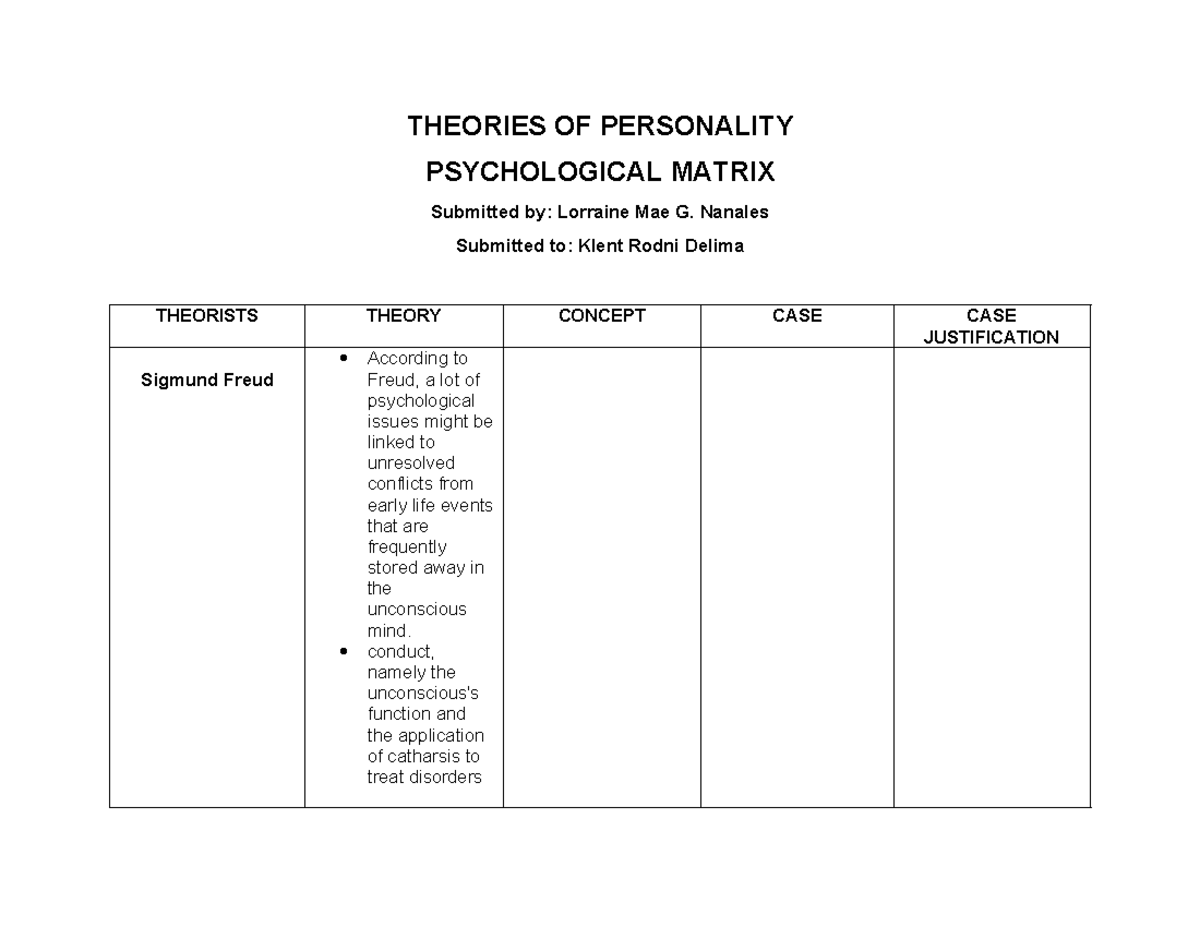 THEORIES OF PERSONALITY

PSYCHOLOGICAL MATRIX

Submitted by: Lorraine Mae G. Nanales

Submitted to: Klent Rodni Delima

| THEORISTS | THEORY | CONCEPT | CASE | CASE JUSTIFICATION |
|---|---|---|---|---|
| Sigmund Freud | • According to Freud, a lot of psychological issues might be linked to unresolved conflicts from early life events that are frequently stored away in the unconscious mind. • conduct, namely the unconscious's function and the application of catharsis to treat disorders | | | |